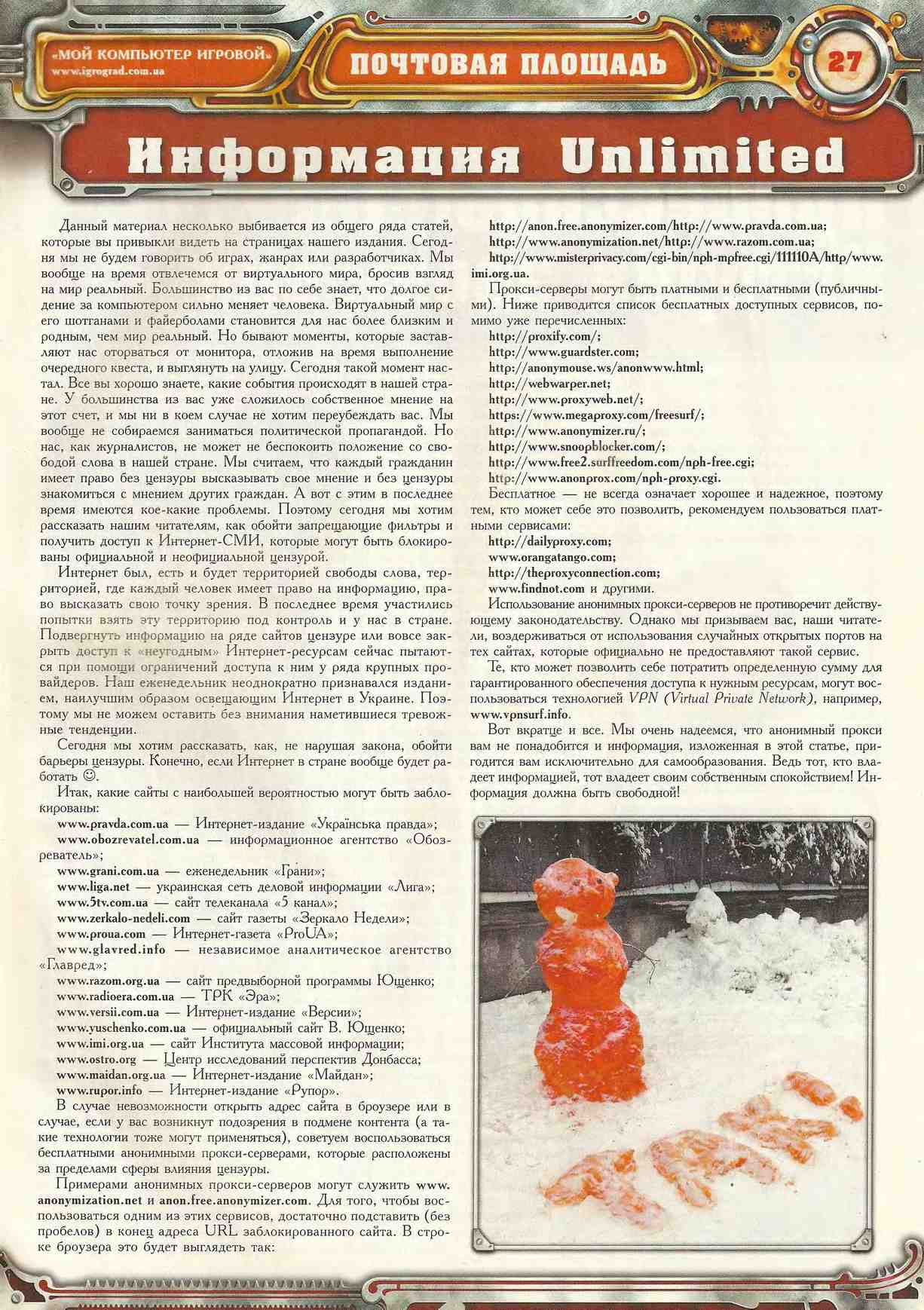 «МОЙ КОМПЬЮТЕР ИГРОВОЙ»
www.igrograd.com.ua

ПОЧТОВАЯ ПЛОЩАДЬ

27

Информация Unlimited

Данный материал несколько выбивается из общего ряда статей, которые вы привыкли видеть на страницах нашего издания. Сегодня мы не будем говорить об играх, жанрах или разработчиках. Мы вообще на время отвлечемся от виртуального мира, бросив взгляд на мир реальный. Большинство из вас по себе знает, что долгое сидение за компьютером сильно меняет человека. Виртуальный мир с его шотганами и файерболами становится для нас более близким и родным, чем мир реальный. Но бывают моменты, которые заставляют нас оторваться от монитора, отложив на время выполнение очередного квеста, и выглянуть на улицу. Сегодня такой момент настал. Все вы хорошо знаете, какие события происходят в нашей стране. У большинства из вас уже сложилось собственное мнение на этот счет, и мы ни в коем случае не хотим переубеждать вас. Мы вообще не собираемся заниматься политической пропагандой. Но нас, как журналистов, не может не беспокоить положение со свободой слова в нашей стране. Мы считаем, что каждый гражданин имеет право без цензуры высказывать свое мнение и без цензуры знакомиться с мнением других граждан. А вот с этим в последнее время имеются кое-какие проблемы. Поэтому сегодня мы хотим рассказать нашим читателям, как обойти запрещающие фильтры и получить доступ к Интернет-СМИ, которые могут быть блокированы официальной и неофициальной цензурой.

Интернет был, есть и будет территорией свободы слова, территорией, где каждый человек имеет право на информацию, право высказать свою точку зрения. В последнее время участились попытки взять эту территорию под контроль и у нас в стране. Подвергнуть информацию на ряде сайтов цензуре или вовсе закрыть доступ к «неугодным» Интернет-ресурсам сейчас пытаются при помощи ограничений доступа к ним у ряда крупных провайдеров. Наш еженедельник неоднократно признавался изданием, наилучшим образом освещающим Интернет в Украине. Поэтому мы не можем оставить без внимания наметившиеся тревожные тенденции.

Сегодня мы хотим рассказать, как, не нарушая закона, обойти барьеры цензуры. Конечно, если Интернет в стране вообще будет работать ☺.

Итак, какие сайты с наибольшей вероятностью могут быть заблокированы:

www.pravda.com.ua — Интернет-издание «Українська правда»;
www.obozrevatel.com.ua — информационное агентство «Обозреватель»;
www.grani.com.ua — еженедельник «Грани»;
www.liga.net — украинская сеть деловой информации «Лига»;
www.5tv.com.ua — сайт телеканала «5 канал»;
www.zerkalo-nedeli.com — сайт газеты «Зеркало Недели»;
www.proua.com — Интернет-газета «ProUA»;
www.glavred.info — независимое аналитическое агентство «Главред»;
www.razom.org.ua — сайт предвыборной программы Ющенко;
www.radioera.com.ua — ТРК «Эра»;
www.versii.com.ua — Интернет-издание «Версии»;
www.yuschenko.com.ua — официальный сайт В. Ющенко;
www.imi.org.ua — сайт Института массовой информации;
www.ostro.org — Центр исследований перспектив Донбасса;
www.maidan.org.ua — Интернет-издание «Майдан»;
www.rupor.info — Интернет-издание «Рупор».

В случае невозможности открыть адрес сайта в броузере или в случае, если у вас возникнут подозрения в подмене контента (а такие технологии тоже могут применяться), советуем воспользоваться бесплатными анонимными прокси-серверами, которые расположены за пределами сферы влияния цензуры.

Примерами анонимных прокси-серверов могут служить www.anonymization.net и anon.free.anonymizer.com. Для того, чтобы воспользоваться одним из этих сервисов, достаточно подставить (без пробелов) в конец адреса URL заблокированного сайта. В строке броузера это будет выглядеть так:

http://anon.free.anonymizer.com/http://www.pravda.com.ua;
http://www.anonymization.net/http://www.razom.com.ua;
http://www.misterprivacy.com/cgi-bin/nph-mpfree.cgi/111110A/http/www.imi.org.ua.

Прокси-серверы могут быть платными и бесплатными (публичными). Ниже приводится список бесплатных доступных сервисов, помимо уже перечисленных:

http://proxify.com/;
http://www.guardster.com;
http://anonymouse.ws/anonwww.html;
http://webwarper.net;
http://www.proxyweb.net/;
https://www.megaproxy.com/freesurf/;
http://www.anonymizer.ru/;
http://www.snoopblocker.com/;
http://www.free2.surffreedom.com/nph-free.cgi;
http://www.anonprox.com/nph-proxy.cgi.

Бесплатное — не всегда означает хорошее и надежное, поэтому тем, кто может себе это позволить, рекомендуем пользоваться платными сервисами:

http://dailyproxy.com;
www.orangatango.com;
http://theproxyconnection.com;
www.findnot.com и другими.

Использование анонимных прокси-серверов не противоречит действующему законодательству. Однако мы призываем вас, наши читатели, воздерживаться от использования случайных открытых портов на тех сайтах, которые официально не предоставляют такой сервис.

Те, кто может позволить себе потратить определенную сумму для гарантированного обеспечения доступа к нужным ресурсам, могут воспользоваться технологией VPN (Virtual Private Network), например, www.vpnsurf.info.

Вот вкратце и все. Мы очень надеемся, что анонимный прокси вам не понадобится и информация, изложенная в этой статье, пригодится вам исключительно для самообразования. Ведь тот, кто владеет информацией, тот владеет своим собственным спокойствием! Информация должна быть свободной!